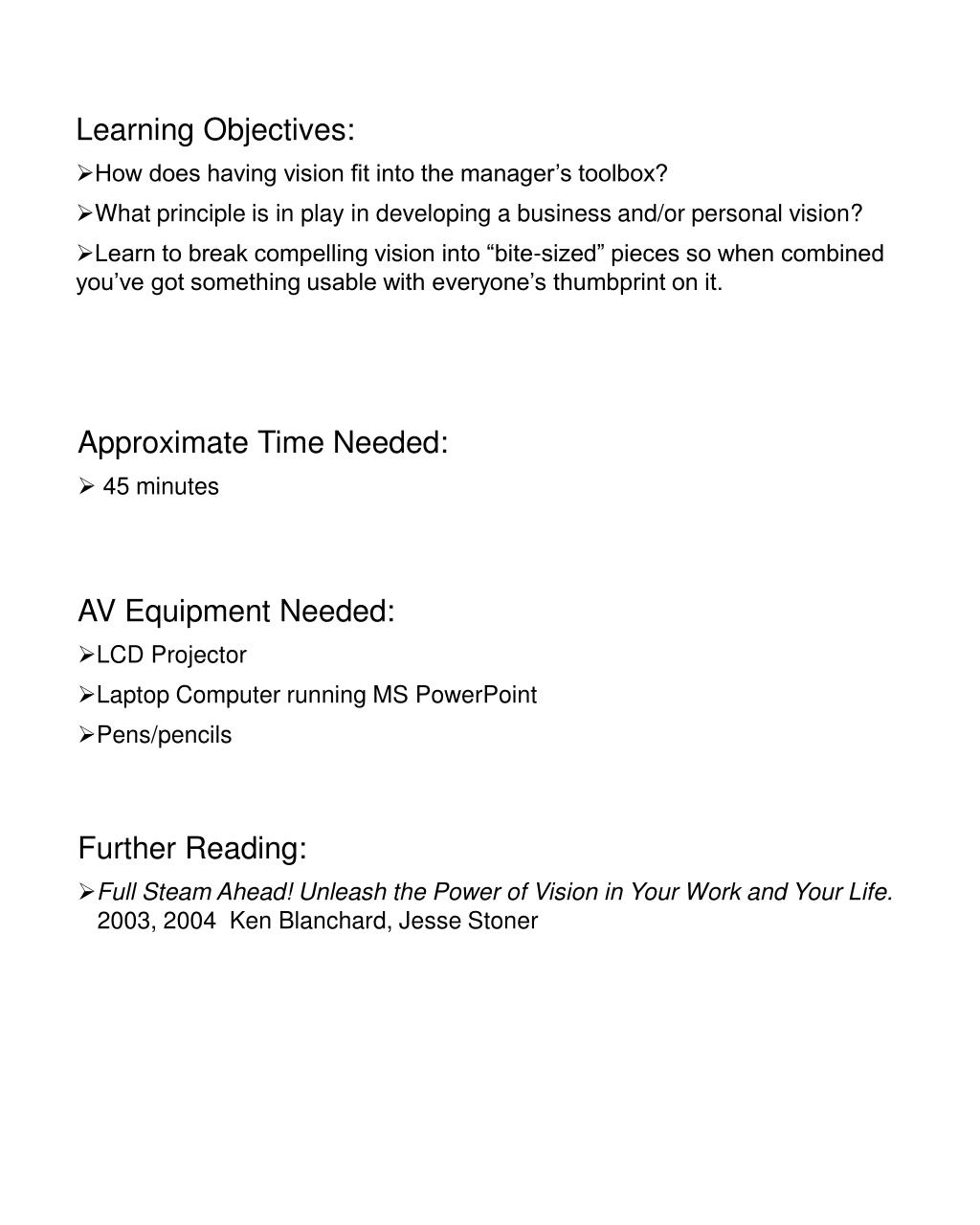 Learning Objectives:

➢How does having vision fit into the manager’s toolbox?

➢What principle is in play in developing a business and/or personal vision?

➢Learn to break compelling vision into “bite-sized” pieces so when combined you’ve got something usable with everyone’s thumbprint on it.

Approximate Time Needed:

➢ 45 minutes

AV Equipment Needed:

➢LCD Projector

➢Laptop Computer running MS PowerPoint

➢Pens/pencils

Further Reading:

➢Full Steam Ahead! Unleash the Power of Vision in Your Work and Your Life. 2003, 2004 Ken Blanchard, Jesse Stoner